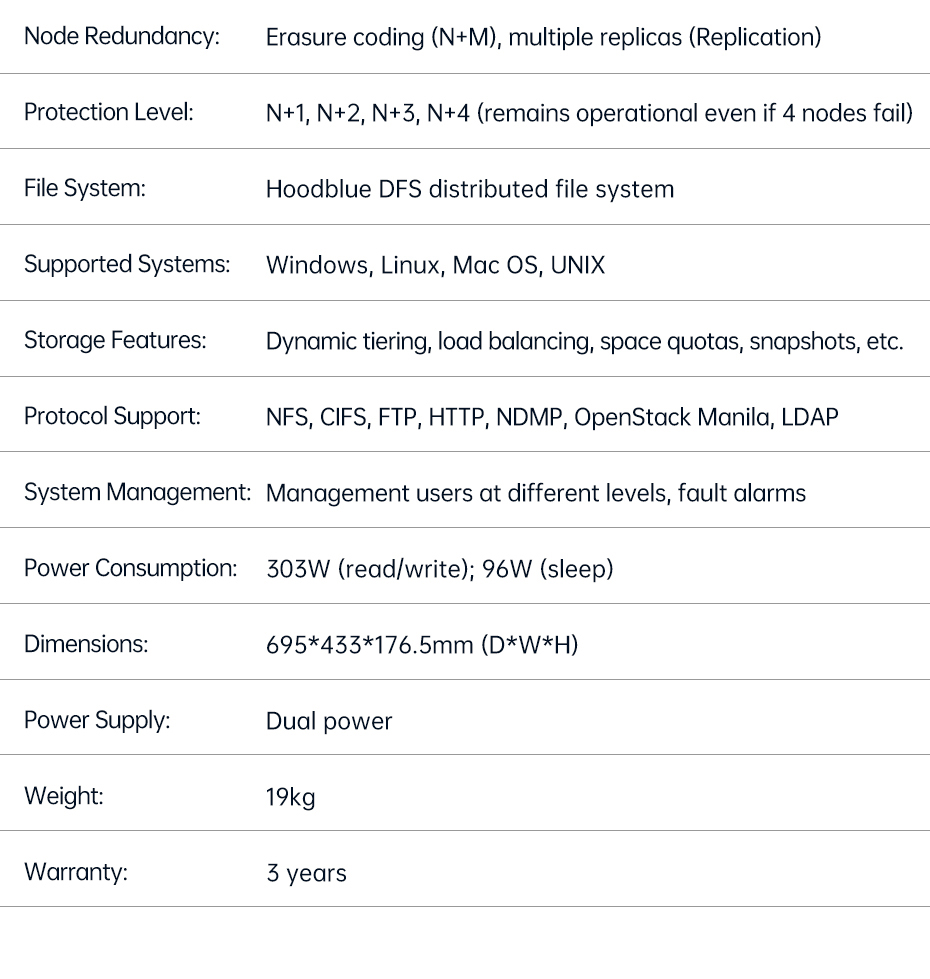 Node Redundancy: Erasure coding (N+M), multiple replicas (Replication)

Protection Level: N+1, N+2, N+3, N+4 (remains operational even if 4 nodes fail)

File System: Hoodblue DFS distributed file system

Supported Systems: Windows, Linux, Mac OS, UNIX

Storage Features: Dynamic tiering, load balancing, space quotas, snapshots, etc.

Protocol Support: NFS, CIFS, FTP, HTTP, NDMP, OpenStack Manila, LDAP

System Management: Management users at different levels, fault alarms

Power Consumption: 303W (read/write); 96W (sleep)

Dimensions: 695*433*176.5mm (D*W*H)

Power Supply: Dual power

Weight: 19kg

Warranty: 3 years